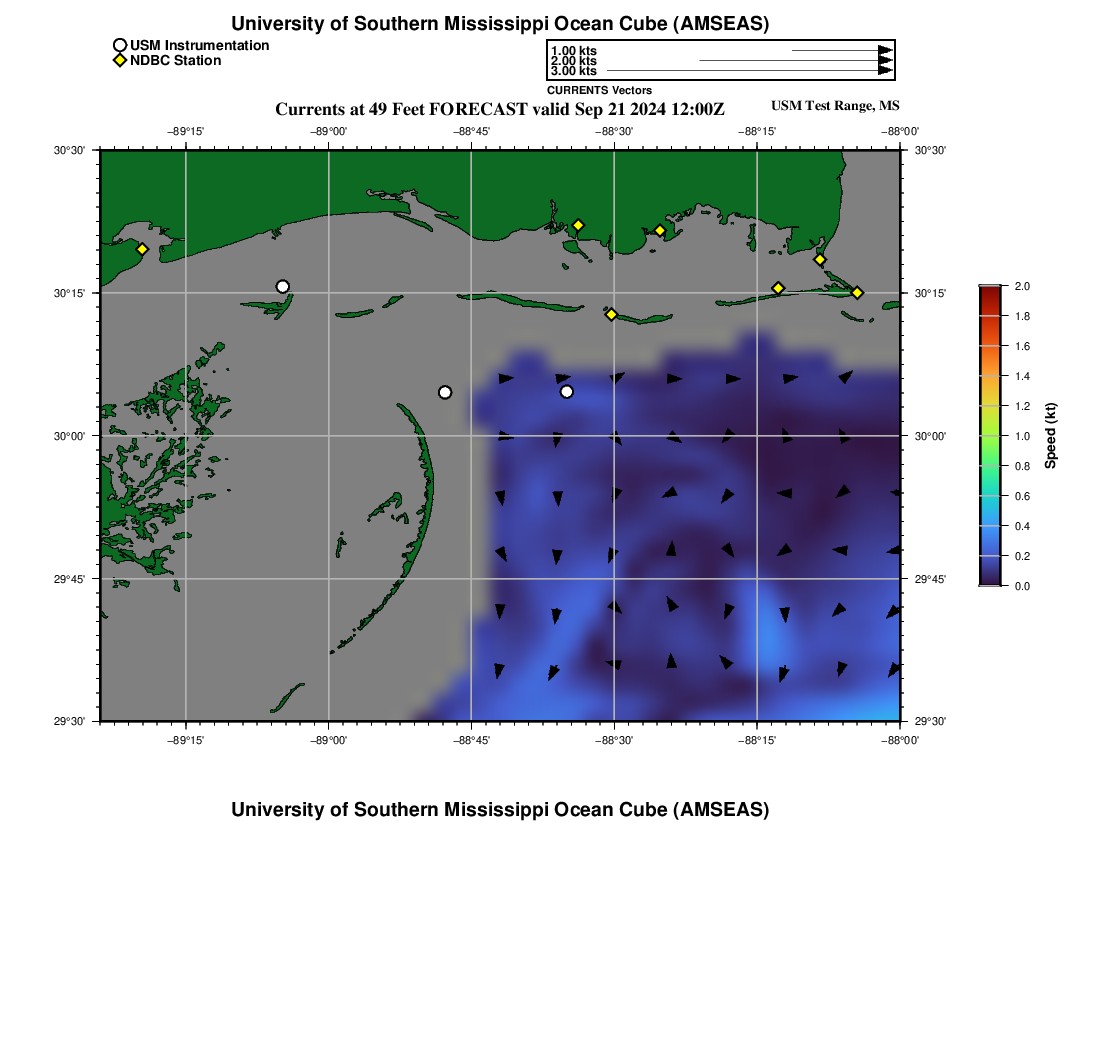 University of Southern Mississippi Ocean Cube (AMSEAS)

USM Instrumentation
NDBC Station

1.00 kts
2.00 kts
3.00 kts
CURRENTS Vectors

Currents at 49 Feet FORECAST valid Sep 21 2024 12:00Z

USM Test Range, MS

−89°15' −89°00' −88°45' −88°30' −88°15' −88°00'

30°30'
30°15'
30°00'
29°45'
29°30'

30°30'
30°15'
30°00'
29°45'
29°30'

−89°15' −89°00' −88°45' −88°30' −88°15' −88°00'

2.0
1.8
1.6
1.4
1.2
1.0
0.8
0.6
0.4
0.2
0.0

Speed (kt)

University of Southern Mississippi Ocean Cube (AMSEAS)